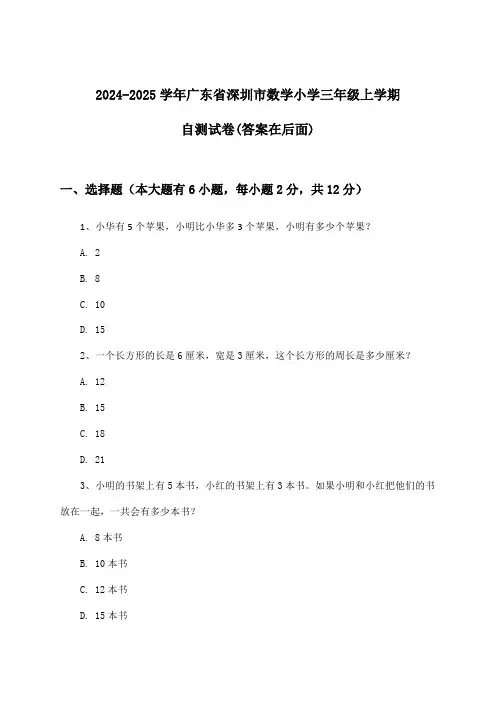 2024-2025 学年广东省深圳市数学小学三年级上学期

自测试卷(答案在后面)

一、选择题（本大题有 6 小题，每小题 2 分，共 12 分）

1、小华有 5 个苹果，小明比小华多 3 个苹果，小明有多少个苹果？

A. 2

B. 8

C. 10

D. 15

2、一个长方形的长是 6 厘米，宽是 3 厘米，这个长方形的周长是多少厘米？

A. 12

B. 15

C. 18

D. 21

3、小明的书架上有 5 本书，小红的书架上有 3 本书。如果小明和小红把他们的书放在一起，一共会有多少本书？

A. 8 本书

B. 10 本书

C. 12 本书

D. 15 本书